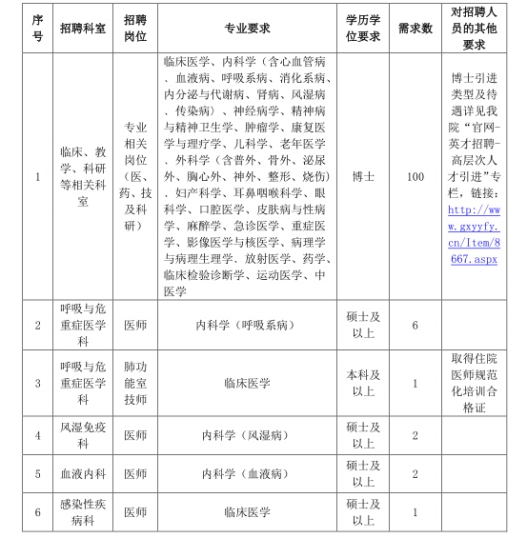 | 序号 | 招聘科室 | 招聘岗位 | 专业要求 | 学历学位要求 | 需求数 | 对招聘人员的其他要求 |
|---|---|---|---|---|---|---|
| 1 | 临床、教学、科研等相关科室 | 专业相关岗位（医、药、技及科研） | 临床医学、内科学（含心血管病、血液病、呼吸系病、消化系病、内分泌与代谢病、肾病、风湿病、传染病）、神经病学、精神病与精神卫生学、肿瘤学、康复医学与理疗学、儿科学、老年医学、外科学（含普外、骨外、泌尿外、胸心外、神外、整形、烧伤）、妇产科学、耳鼻咽喉科学、眼科学、口腔医学、皮肤病与性病学、麻醉学、急诊医学、重症医学、影像医学与核医学、病理学与病理生理学、放射医学、药学、临床检验诊断学、运动医学、中医学 | 博士 | 100 | 博士引进类型及待遇详见我院“官网-英才招聘-高层次人才引进”专栏，链接：http://www.gxyyfy.cn/Item/8667.aspx |
| 2 | 呼吸与危重症医学科 | 医师 | 内科学（呼吸系病） | 硕士及以上 | 6 | |
| 3 | 呼吸与危重症医学科 | 肺功能室技师 | 临床医学 | 本科及以上 | 1 | 取得住院医师规范化培训合格证 |
| 4 | 风湿免疫科 | 医师 | 内科学（风湿病） | 硕士及以上 | 2 | |
| 5 | 血液内科 | 医师 | 内科学（血液病） | 硕士及以上 | 2 | |
| 6 | 感染性疾病科 | 医师 | 临床医学 | 硕士及以上 | 1 | |